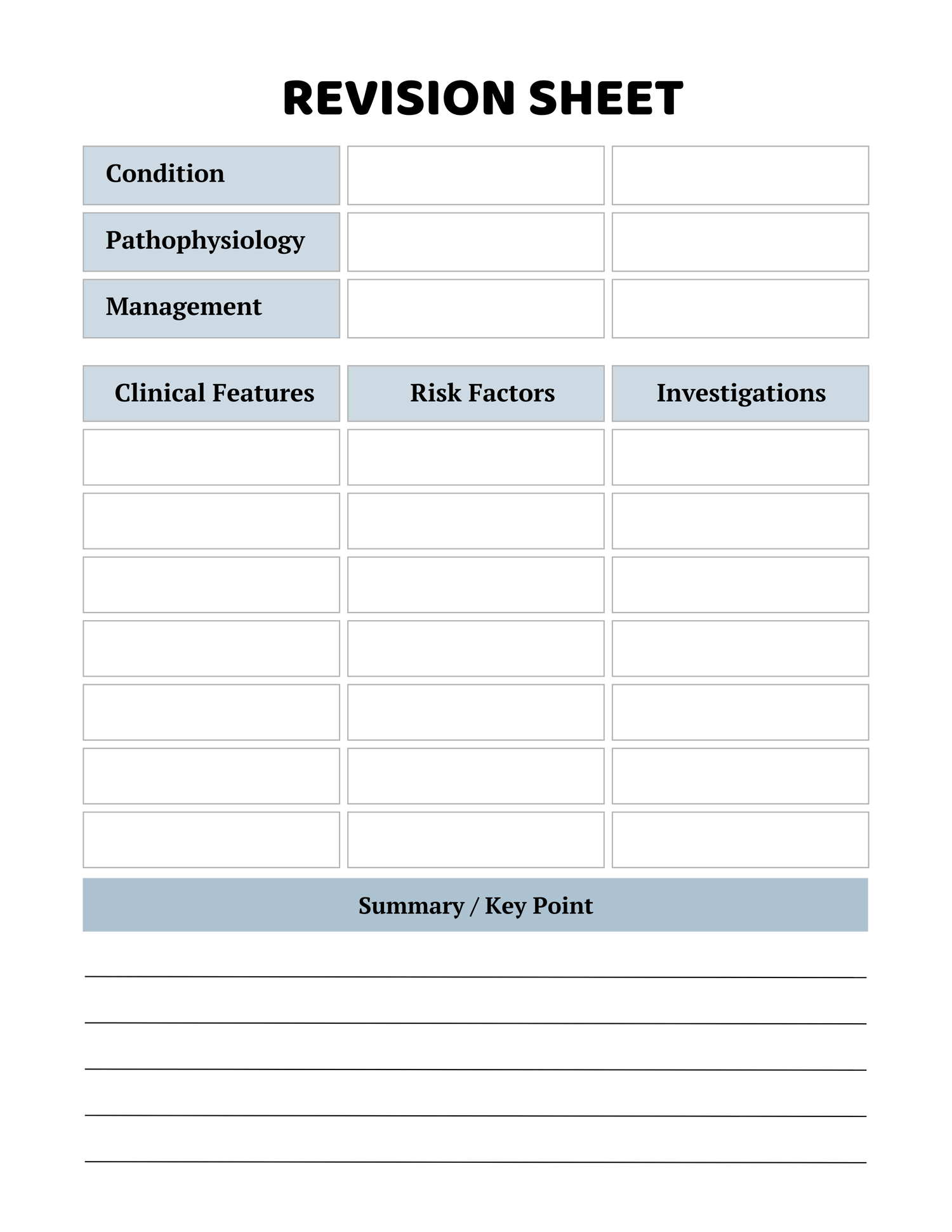 REVISION SHEET

Condition
Pathophysiology
Management

| Clinical Features | Risk Factors | Investigations |
|---|---|---|
| | | |
| | | |
| | | |
| | | |
| | | |
| | | |
| | | |

Summary / Key Point

____
____
____
____
____